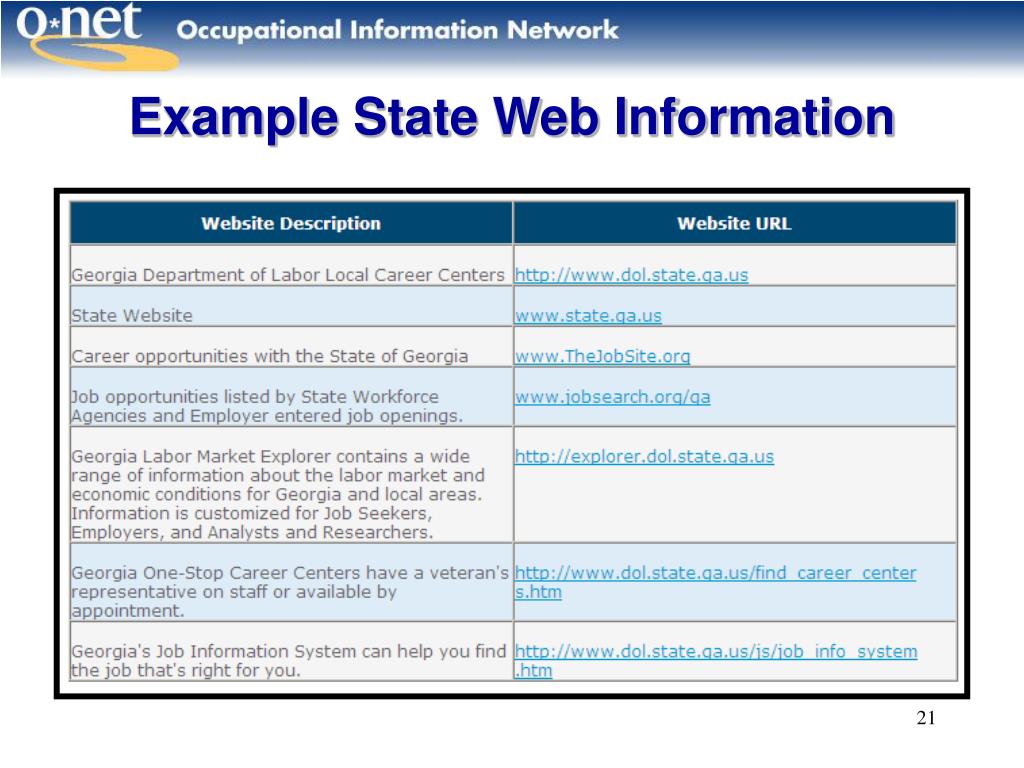 O*net Occupational Information Network

Example State Web Information

| Website Description | Website URL |
|---|---|
| Georgia Department of Labor Local Career Centers | http://www.dol.state.ga.us |
| State Website | www.state.ga.us |
| Career opportunities with the State of Georgia | www.TheJobSite.org |
| Job opportunities listed by State Workforce Agencies and Employer entered job openings. | www.jobsearch.org/ga |
| Georgia Labor Market Explorer contains a wide range of information about the labor market and economic conditions for Georgia and local areas. Information is customized for Job Seekers, Employers, and Analysts and Researchers. | http://explorer.dol.state.ga.us |
| Georgia One-Stop Career Centers have a veteran's representative on staff or available by appointment. | http://www.dol.state.ga.us/find_career_centers.htm |
| Georgia's Job Information System can help you find the job that's right for you. | http://www.dol.state.ga.us/js/job_info_system.htm |

21